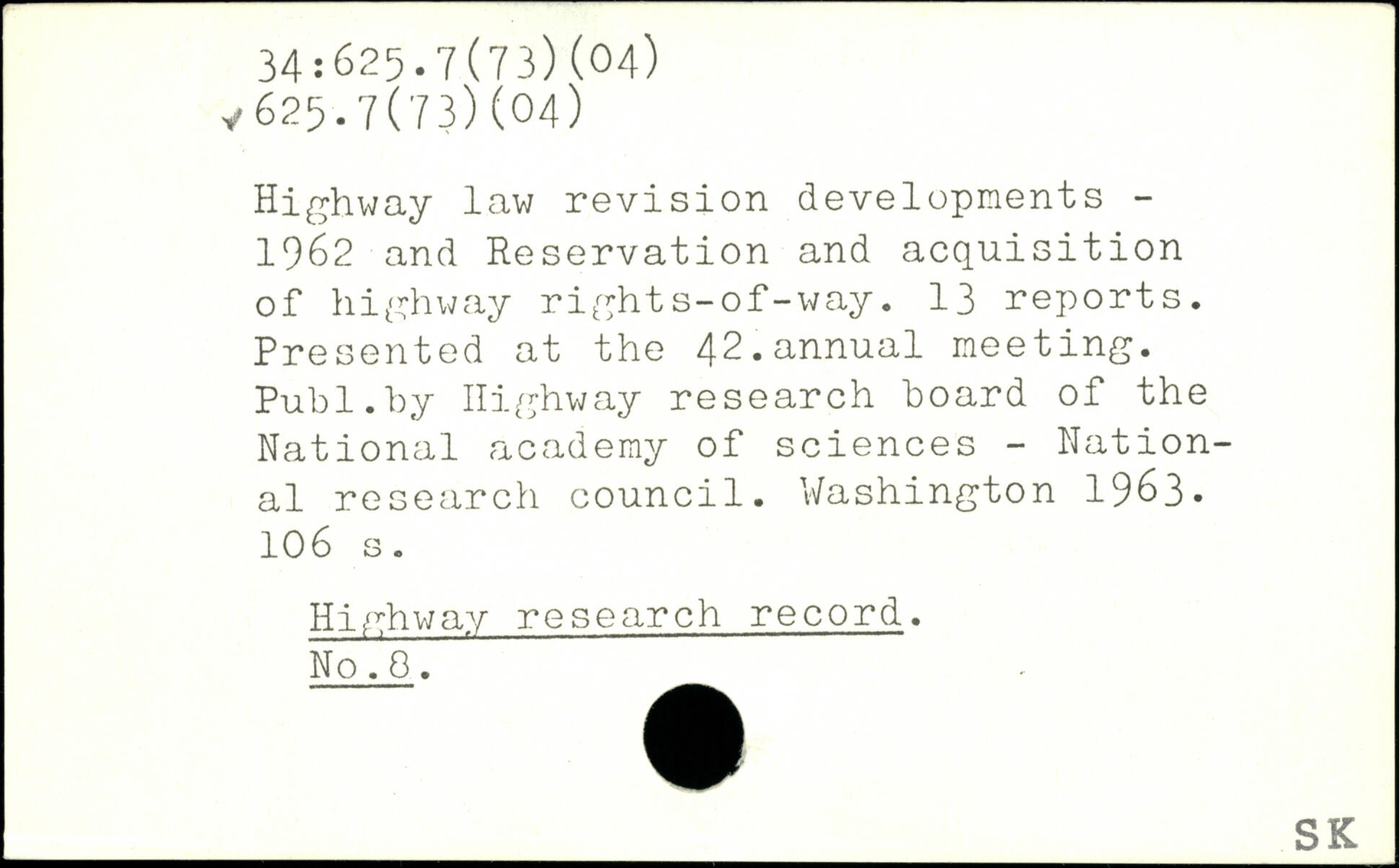 34:625.7(73)(04)
625.7(73)(04)

Highway law revision developments - 1962 and Reservation and acquisition of highway rights-of-way. 13 reports. Presented at the 42.annual meeting. Publ.by Highway research board of the National academy of sciences - National research council. Washington 1963. 106 s.

Highway research record.
No.8.

SK